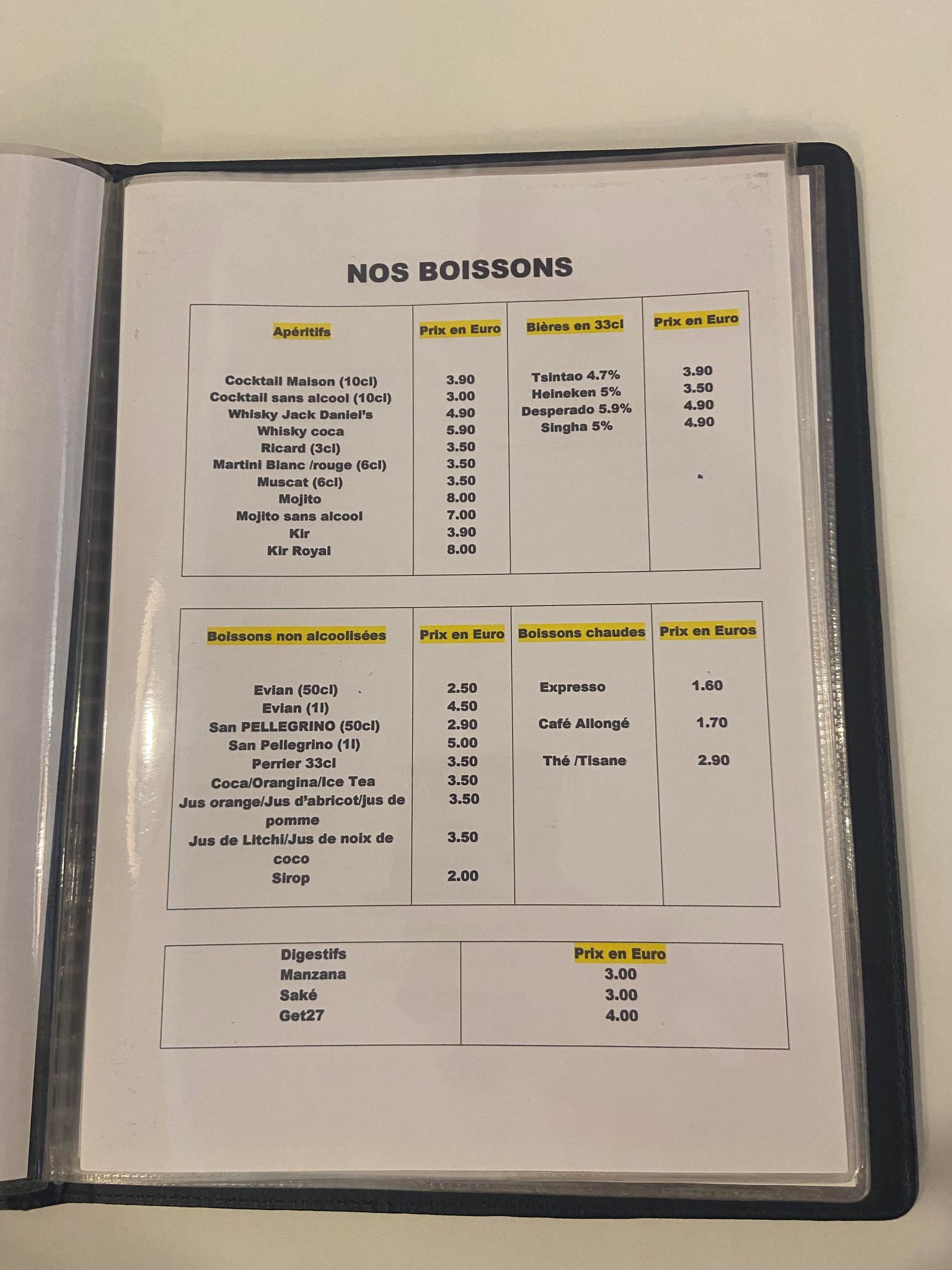 NOS BOISSONS

| Apéritifs | Prix en Euro | Bières en 33cl | Prix en Euro |
|---|---|---|---|
| Cocktail Maison (10cl) | 3.90 | Tsintao 4.7% | 3.90 |
| Cocktail sans alcool (10cl) | 3.00 | Heineken 5% | 3.50 |
| Whisky Jack Daniel's | 4.90 | Desperado 5.9% | 4.90 |
| Whisky coca | 5.90 | Singha 5% | 4.90 |
| Ricard (3cl) | 3.50 | | |
| Martini Blanc /rouge (6cl) | 3.50 | | |
| Muscat (6cl) | 3.50 | | |
| Mojito | 8.00 | | |
| Mojito sans alcool | 7.00 | | |
| Kir | 3.90 | | |
| Kir Royal | 8.00 | | |

| Boissons non alcoolisées | Prix en Euro | Boissons chaudes | Prix en Euros |
|---|---|---|---|
| Evian (50cl) | 2.50 | Expresso | 1.60 |
| Evian (1l) | 4.50 | | |
| San PELLEGRINO (50cl) | 2.90 | Café Allongé | 1.70 |
| San Pellegrino (1l) | 5.00 | | |
| Perrier 33cl | 3.50 | Thé /Tisane | 2.90 |
| Coca/Orangina/Ice Tea | 3.50 | | |
| Jus orange/Jus d'abricot/jus de pomme | 3.50 | | |
| Jus de Litchi/Jus de noix de coco | 3.50 | | |
| Sirop | 2.00 | | |

| Digestifs | Prix en Euro |
|---|---|
| Manzana | 3.00 |
| Saké | 3.00 |
| Get27 | 4.00 |